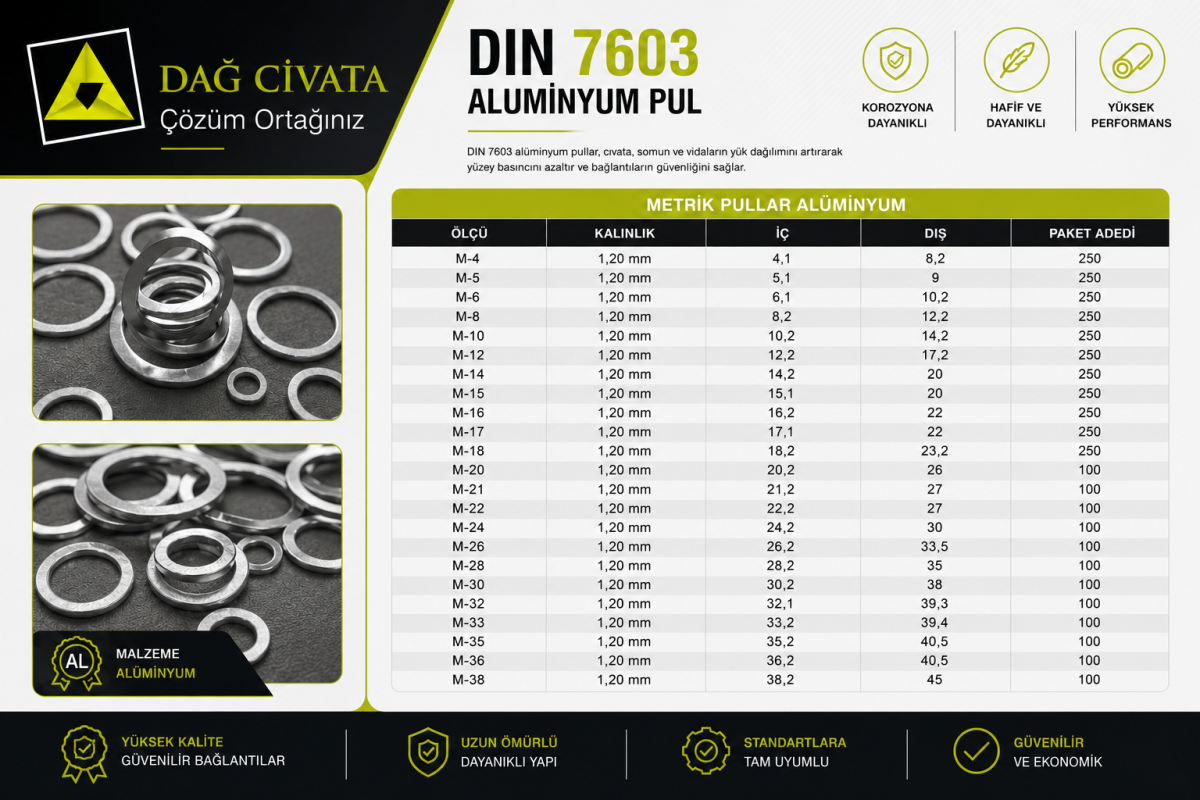 DAĞ CİVATA
Çözüm Ortağınız

DIN 7603
ALUMİNYUM PUL

KOROZYONA DAYANIKLI

HAFİF VE DAYANIKLI

YÜKSEK PERFORMANS

DIN 7603 alüminyum pullar, cıvata, somun ve vidaların yük dağılımını artırarak yüzey basıncını azaltır ve bağlantıların güvenliğini sağlar.

METRİK PULLAR ALÜMİNYUM

| ÖLÇÜ | KALINLIK | İÇ | DIŞ | PAKET ADEDİ |
|---|---|---|---|---|
| M-4 | 1,20 mm | 4,1 | 8,2 | 250 |
| M-5 | 1,20 mm | 5,1 | 9 | 250 |
| M-6 | 1,20 mm | 6,1 | 10,2 | 250 |
| M-8 | 1,20 mm | 8,2 | 12,2 | 250 |
| M-10 | 1,20 mm | 10,2 | 14,2 | 250 |
| M-12 | 1,20 mm | 12,2 | 17,2 | 250 |
| M-14 | 1,20 mm | 14,2 | 20 | 250 |
| M-15 | 1,20 mm | 15,1 | 20 | 250 |
| M-16 | 1,20 mm | 16,2 | 22 | 250 |
| M-17 | 1,20 mm | 17,1 | 22 | 250 |
| M-18 | 1,20 mm | 18,2 | 23,2 | 250 |
| M-20 | 1,20 mm | 20,2 | 26 | 100 |
| M-21 | 1,20 mm | 21,2 | 27 | 100 |
| M-22 | 1,20 mm | 22,2 | 27 | 100 |
| M-24 | 1,20 mm | 24,2 | 30 | 100 |
| M-26 | 1,20 mm | 26,2 | 33,5 | 100 |
| M-28 | 1,20 mm | 28,2 | 35 | 100 |
| M-30 | 1,20 mm | 30,2 | 38 | 100 |
| M-32 | 1,20 mm | 32,1 | 39,3 | 100 |
| M-33 | 1,20 mm | 33,2 | 39,4 | 100 |
| M-35 | 1,20 mm | 35,2 | 40,5 | 100 |
| M-36 | 1,20 mm | 36,2 | 40,5 | 100 |
| M-38 | 1,20 mm | 38,2 | 45 | 100 |

AL
MALZEME
ALÜMİNYUM

YÜKSEK KALİTE
GÜVENİLİR BAĞLANTILAR

UZUN ÖMÜRLÜ
DAYANIKLI YAPI

STANDARTLARA
TAM UYUMLU

GÜVENİLİR
VE EKONOMİK